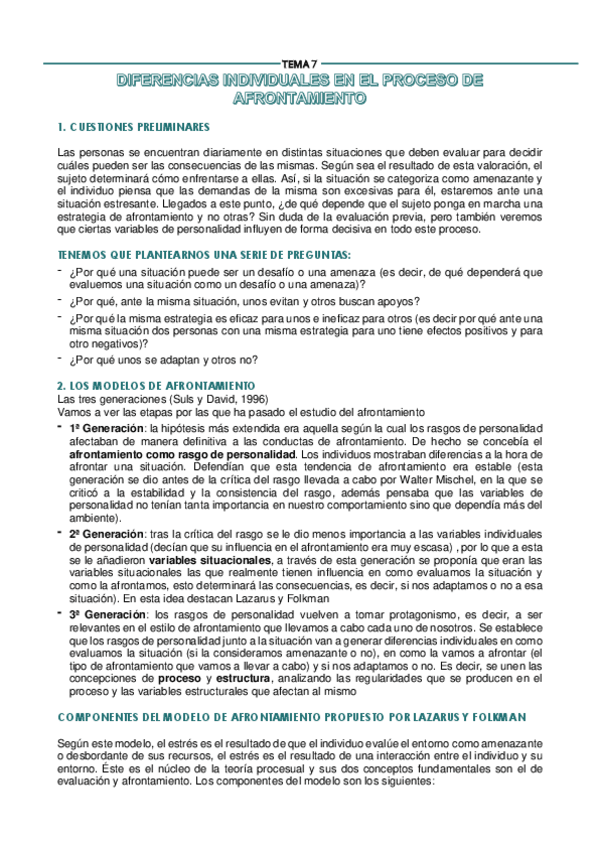 TEMA 7

DIFERENCIAS INDIVIDUALES EN EL PROCESO DE AFRONTAMIENTO

1. CUESTIONES PRELIMINARES

Las personas se encuentran diariamente en distintas situaciones que deben evaluar para decidir cuáles pueden ser las consecuencias de las mismas. Según sea el resultado de esta valoración, el sujeto determinará cómo enfrentarse a ellas. Así, si la situación se categoriza como amenazante y el individuo piensa que las demandas de la misma son excesivas para él, estaremos ante una situación estresante. Llegados a este punto, ¿de qué depende que el sujeto ponga en marcha una estrategia de afrontamiento y no otras? Sin duda de la evaluación previa, pero también veremos que ciertas variables de personalidad influyen de forma decisiva en todo este proceso.

TENEMOS QUE PLANTEARNOS UNA SERIE DE PREGUNTAS:

- ¿Por qué una situación puede ser un desafío o una amenaza (es decir, de qué dependerá que evaluemos una situación como un desafío o una amenaza)?
- ¿Por qué, ante la misma situación, unos evitan y otros buscan apoyos?
- ¿Por qué la misma estrategia es eficaz para unos e ineficaz para otros (es decir por qué ante una misma situación dos personas con una misma estrategia para uno tiene efectos positivos y para otro negativos)?
- ¿Por qué unos se adaptan y otros no?

2. LOS MODELOS DE AFRONTAMIENTO
Las tres generaciones (Suls y David, 1996)
Vamos a ver las etapas por las que ha pasado el estudio del afrontamiento

- 1ª Generación: la hipótesis más extendida era aquella según la cual los rasgos de personalidad afectaban de manera definitiva a las conductas de afrontamiento. De hecho se concebía el afrontamiento como rasgo de personalidad. Los individuos mostraban diferencias a la hora de afrontar una situación. Defendían que esta tendencia de afrontamiento era estable (esta generación se dio antes de la crítica del rasgo llevada a cabo por Walter Mischel, en la que se criticó a la estabilidad y la consistencia del rasgo, además pensaba que las variables de personalidad no tenían tanta importancia en nuestro comportamiento sino que dependía más del ambiente).
- 2ª Generación: tras la crítica del rasgo se le dio menos importancia a las variables individuales de personalidad (decían que su influencia en el afrontamiento era muy escasa) , por lo que a esta se le añadieron variables situacionales, a través de esta generación se proponía que eran las variables situacionales las que realmente tienen influencia en como evaluamos la situación y como la afrontamos, esto determinará las consecuencias, es decir, si nos adaptamos o no a esa situación). En esta idea destacan Lazarus y Folkman
- 3ª Generación: los rasgos de personalidad vuelven a tomar protagonismo, es decir, a ser relevantes en el estilo de afrontamiento que llevamos a cabo cada uno de nosotros. Se establece que los rasgos de personalidad junto a la situación van a generar diferencias individuales en como evaluamos la situación (si la consideramos amenazante o no), en como la vamos a afrontar (el tipo de afrontamiento que vamos a llevar a cabo) y si nos adaptamos o no. Es decir, se unen las concepciones de proceso y estructura, analizando las regularidades que se producen en el proceso y las variables estructurales que afectan al mismo

COMPONENTES DEL MODELO DE AFRONTAMIENTO PROPUESTO POR LAZARUS Y FOLKMAN

Según este modelo, el estrés es el resultado de que el individuo evalúe el entorno como amenazante o desbordante de sus recursos, el estrés es el resultado de una interacción entre el individuo y su entorno. Éste es el núcleo de la teoría procesual y sus dos conceptos fundamentales son el de evaluación y afrontamiento. Los componentes del modelo son los siguientes: